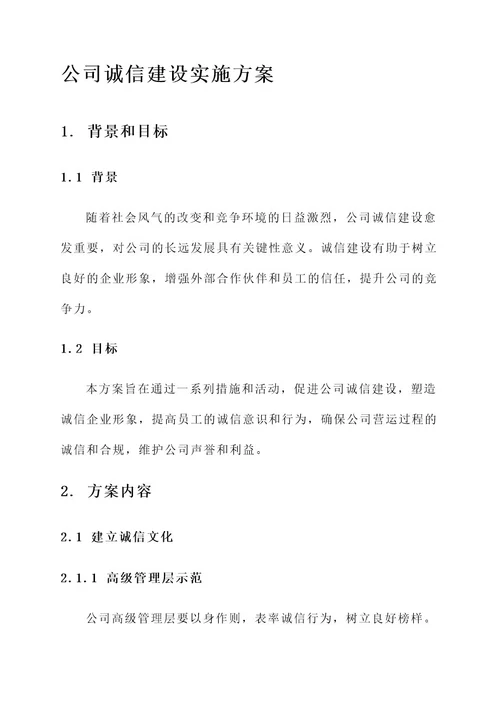 公司诚信建设实施方案

1. 背景和目标

1.1 背景

随着社会风气的改变和竞争环境的日益激烈，公司诚信建设愈发重要，对公司的长远发展具有关键性意义。诚信建设有助于树立良好的企业形象，增强外部合作伙伴和员工的信任，提升公司的竞争力。

1.2 目标

本方案旨在通过一系列措施和活动，促进公司诚信建设，塑造诚信企业形象，提高员工的诚信意识和行为，确保公司营运过程的诚信和合规，维护公司声誉和利益。

2. 方案内容

2.1 建立诚信文化

2.1.1 高级管理层示范

公司高级管理层要以身作则，表率诚信行为，树立良好榜样。